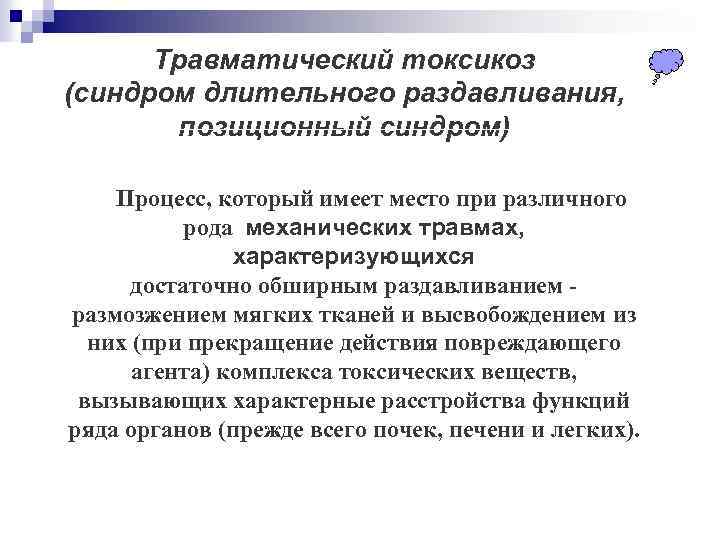 Травматический токсикоз (синдром длительного раздавливания, позиционный синдром)

Процесс, который имеет место при различного рода механических травмах, характеризующихся достаточно обширным раздавливанием - размозжением мягких тканей и высвобождением из них (при прекращение действия повреждающего агента) комплекса токсических веществ, вызывающих характерные расстройства функций ряда органов (прежде всего почек, печени и легких).